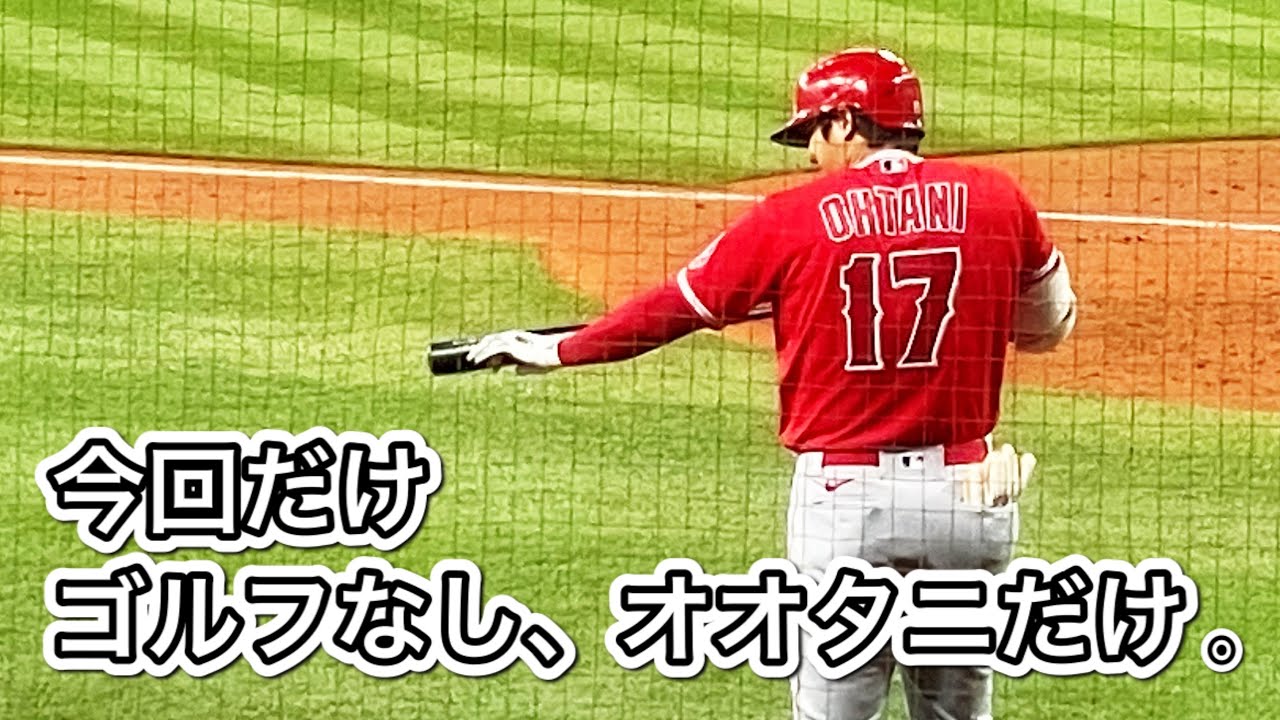 OHTANI
17

今回だけ
ゴルフなし、オオタニだけ。